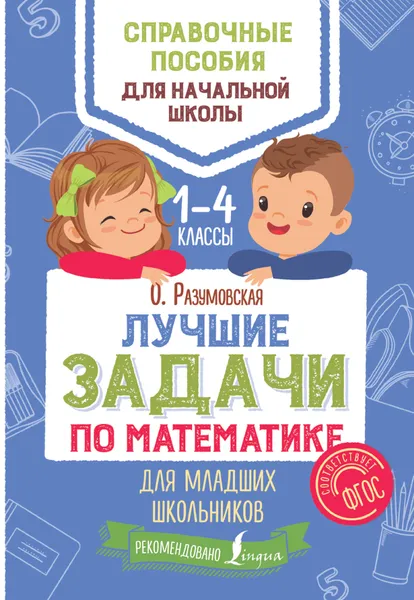 СПРАВОЧНЫЕ ПОСОБИЯ
ДЛЯ НАЧАЛЬНОЙ ШКОЛЫ

1–4 КЛАССЫ

О. Разумовская

ЛУЧШИЕ ЗАДАЧИ
ПО МАТЕМАТИКЕ

ДЛЯ МЛАДШИХ ШКОЛЬНИКОВ

СООТВЕТСТВУЕТ ФГОС

РЕКОМЕНДОВАНО Lingua